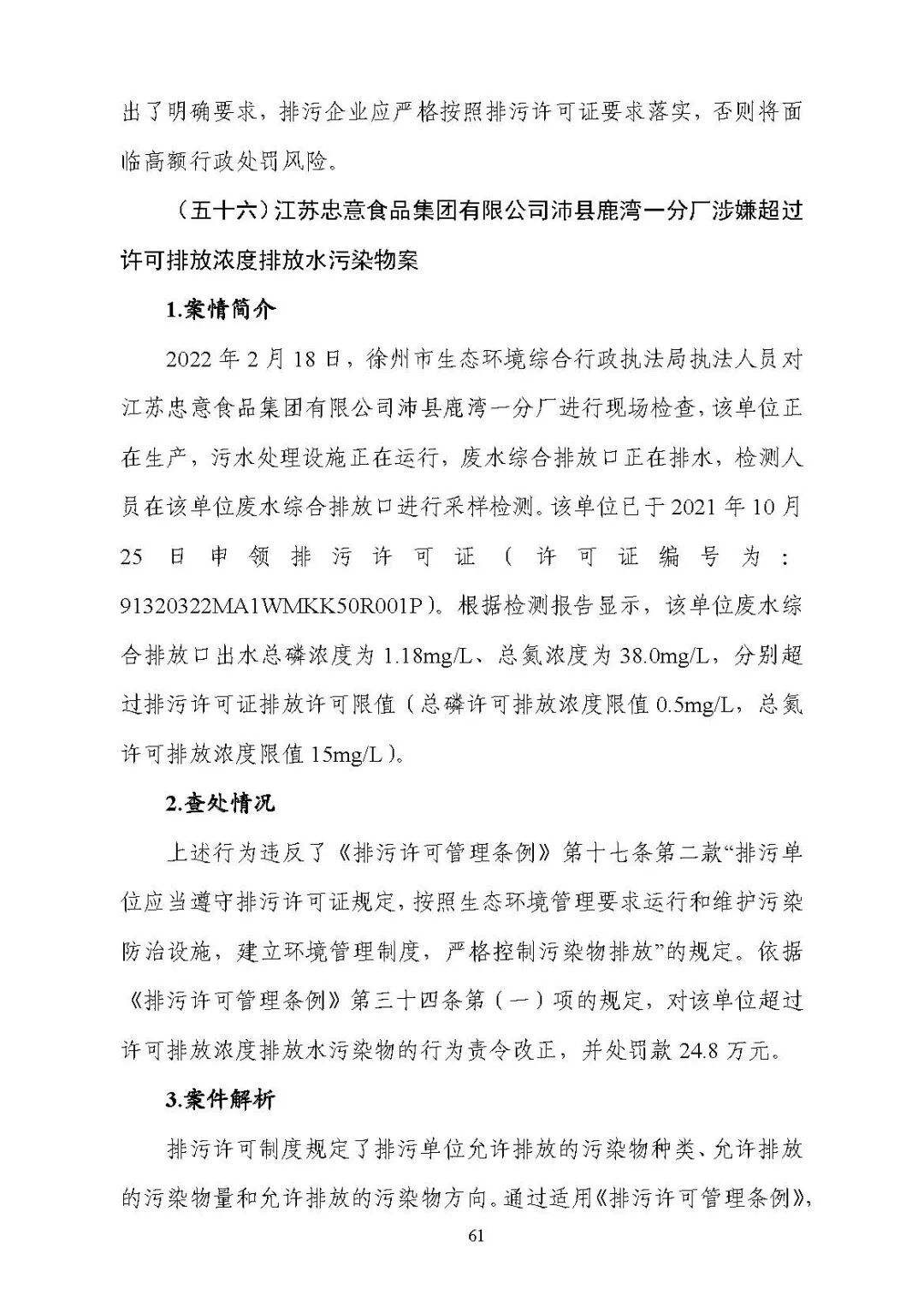 出了明确要求，排污企业应严格按照排污许可证要求落实，否则将面临高额行政处罚风险。

（五十六）江苏忠意食品集团有限公司沛县鹿湾一分厂涉嫌超过许可排放浓度排放水污染物案

1.案情简介

2022 年 2 月 18 日，徐州市生态环境综合行政执法局执法人员对江苏忠意食品集团有限公司沛县鹿湾一分厂进行现场检查，该单位正在生产，污水处理设施正在运行，废水综合排放口正在排水，检测人员在该单位废水综合排放口进行采样检测。该单位已于 2021 年 10 月 25 日申领排污许可证（许可证编号为：91320322MA1WMKK50R001P）。根据检测报告显示，该单位废水综合排放口出水总磷浓度为 1.18mg/L、总氮浓度为 38.0mg/L，分别超过排污许可证排放许可限值（总磷许可排放浓度限值 0.5mg/L，总氮许可排放浓度限值 15mg/L）。

2.查处情况

上述行为违反了《排污许可管理条例》第十七条第二款“排污单位应当遵守排污许可证规定，按照生态环境管理要求运行和维护污染防治设施，建立环境管理制度，严格控制污染物排放”的规定。依据《排污许可管理条例》第三十四条第（一）项的规定，对该单位超过许可排放浓度排放水污染物的行为责令改正，并处罚款 24.8 万元。

3.案件解析

排污许可制度规定了排污单位允许排放的污染物种类、允许排放的污染物量和允许排放的污染物方向。通过适用《排污许可管理条例》，

61